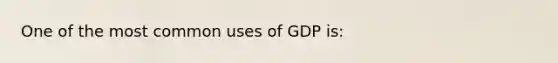 One of the most common uses of GDP is: